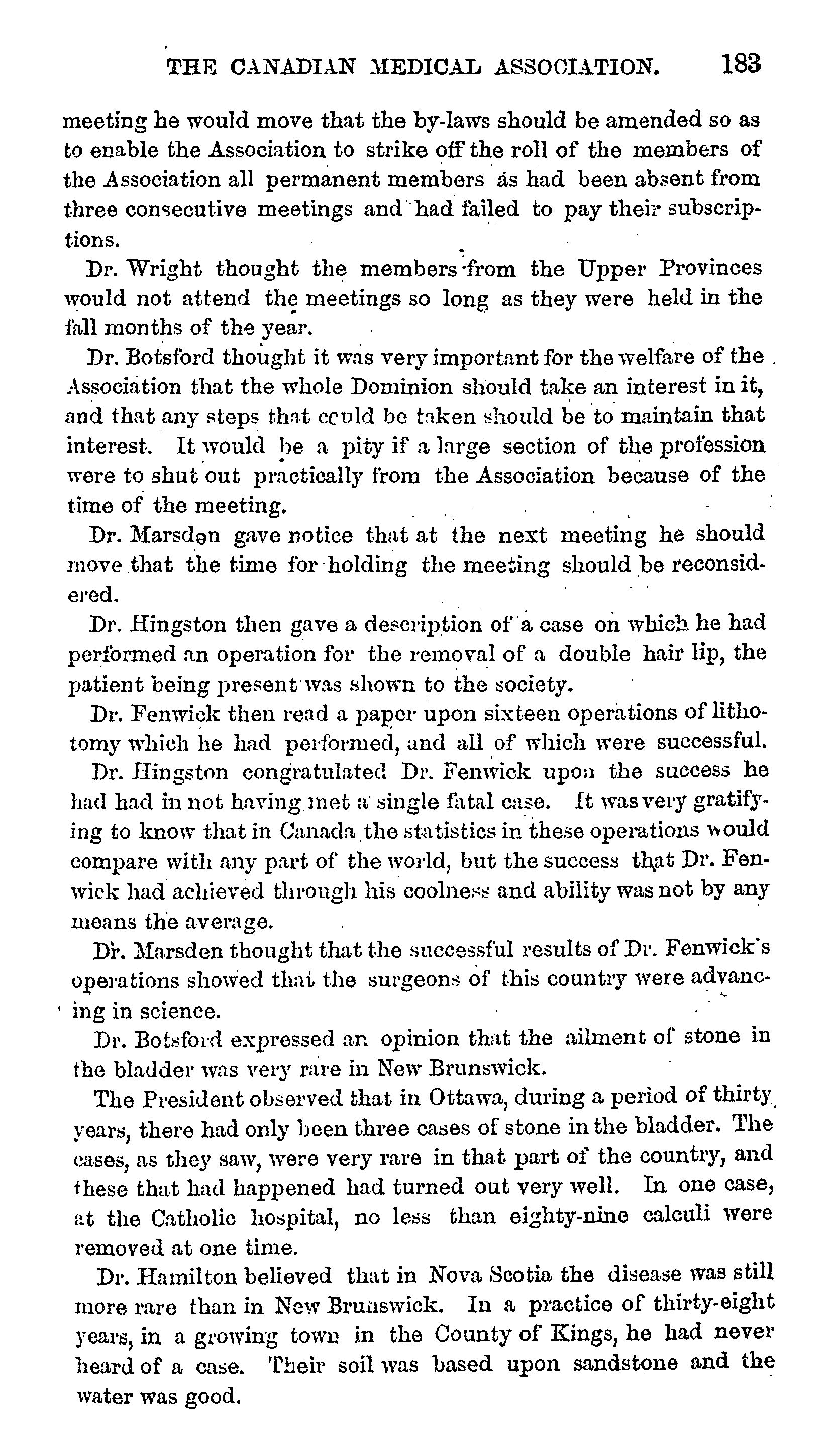 THE CANADIAN MEDICAL ASSOCIATION. 183

meeting he would move that the by-laws should be amended so as to enable the Association to strike off the roll of the members of the Association all permanent members as had been absent from three consecutive meetings and had failed to pay their subscriptions.

Dr. Wright thought the members from the Upper Provinces would not attend the meetings so long as they were held in the fall months of the year.

Dr. Botsford thought it was very important for the welfare of the Association that the whole Dominion should take an interest in it, and that any steps that could be taken should be to maintain that interest. It would be a pity if a large section of the profession were to shut out practically from the Association because of the time of the meeting.

Dr. Marsden gave notice that at the next meeting he should move that the time for holding the meeting should be reconsidered.

Dr. Hingston then gave a description of a case on which he had performed an operation for the removal of a double hair lip, the patient being present was shown to the society.

Dr. Fenwick then read a paper upon sixteen operations of lithotomy which he had performed, and all of which were successful.

Dr. Hingston congratulated Dr. Fenwick upon the success he had had in not having met a single fatal case. It was very gratifying to know that in Canada the statistics in these operations would compare with any part of the world, but the success that Dr. Fenwick had achieved through his coolness and ability was not by any means the average.

Dr. Marsden thought that the successful results of Dr. Fenwick's operations showed that the surgeons of this country were advancing in science.

Dr. Botsford expressed an opinion that the ailment of stone in the bladder was very rare in New Brunswick.

The President observed that in Ottawa, during a period of thirty years, there had only been three cases of stone in the bladder. The cases, as they saw, were very rare in that part of the country, and these that had happened had turned out very well. In one case, at the Catholic hospital, no less than eighty-nine calculi were removed at one time.

Dr. Hamilton believed that in Nova Scotia the disease was still more rare than in New Brunswick. In a practice of thirty-eight years, in a growing town in the County of Kings, he had never heard of a case. Their soil was based upon sandstone and the water was good.